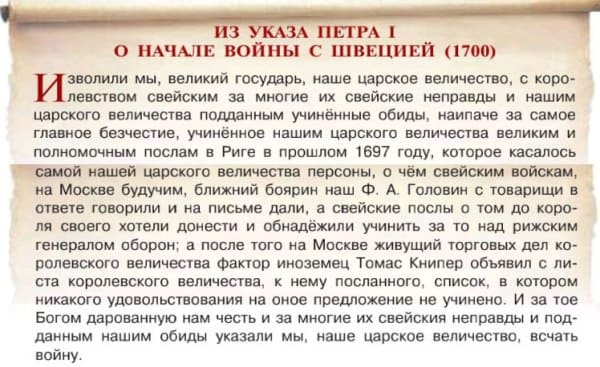 ИЗ УКАЗА ПЕТРА I
О НАЧАЛЕ ВОЙНЫ С ШВЕЦИЕЙ (1700)

Изволили мы, великий государь, наше царское величество, с королевством свейским за многие их свейские неправды и нашим царского величества подданным учинённые обиды, наипаче за самое главное безчестие, учинённое нашим царского величества великим и полномочным послам в Риге в прошлом 1697 году, которое касалось самой нашей царского величества персоны, о чём свейским войскам, на Москве будучим, ближний боярин наш Ф. А. Головин с товарищи в ответе говорили и на письме дали, а свейские послы о том до короля своего хотели донести и обнадёжили учинить за то над рижским генералом оборон; а после того на Москве живущий торговых дел королевского величества фактор иноземец Томас Книпер объявил с листа королевского величества, к нему посланного, список, в котором никакого удовольствования на оное предложение не учинено. И за тое Богом дарованную нам честь и за многие их свейския неправды и подданным нашим обиды указали мы, наше царское величество, всчать войну.